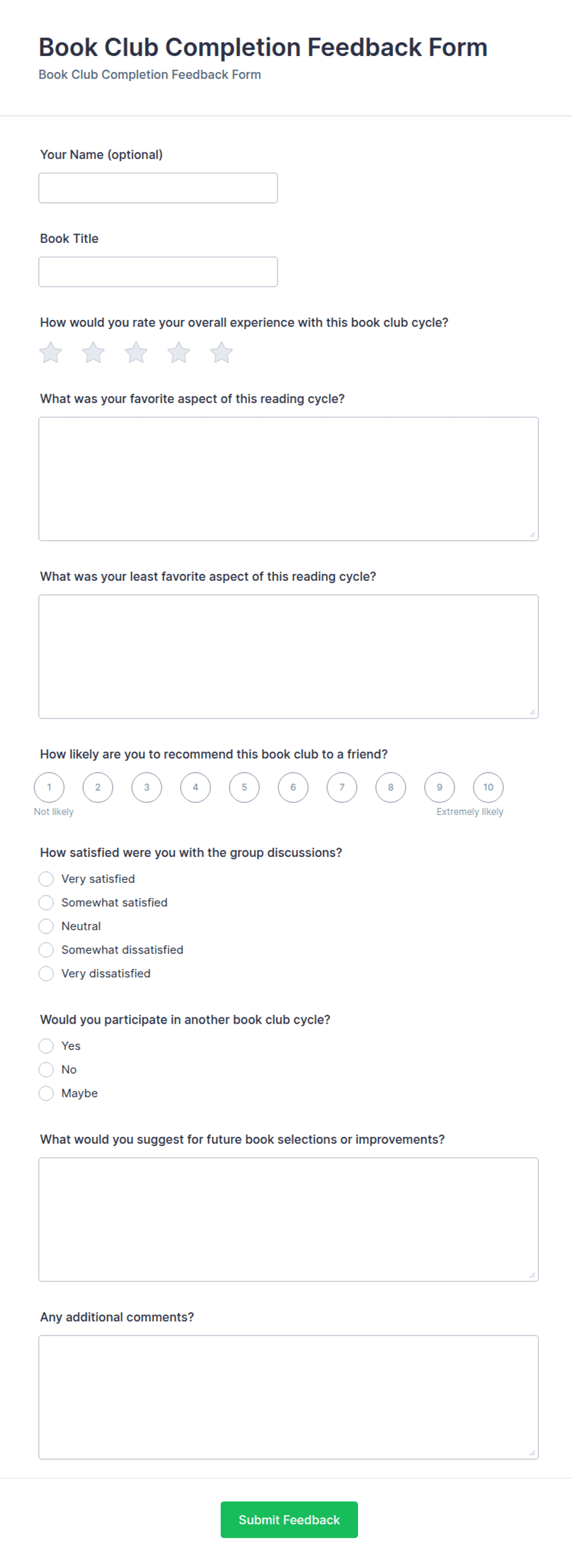 Book Club Completion Feedback Form
Book Club Completion Feedback Form

Your Name (optional)

Book Title

How would you rate your overall experience with this book club cycle?

What was your favorite aspect of this reading cycle?

What was your least favorite aspect of this reading cycle?

How likely are you to recommend this book club to a friend?
1 2 3 4 5 6 7 8 9 10
Not likely
Extremely likely

How satisfied were you with the group discussions?
Very satisfied
Somewhat satisfied
Neutral
Somewhat dissatisfied
Very dissatisfied

Would you participate in another book club cycle?
Yes
No
Maybe

What would you suggest for future book selections or improvements?

Any additional comments?

Submit Feedback